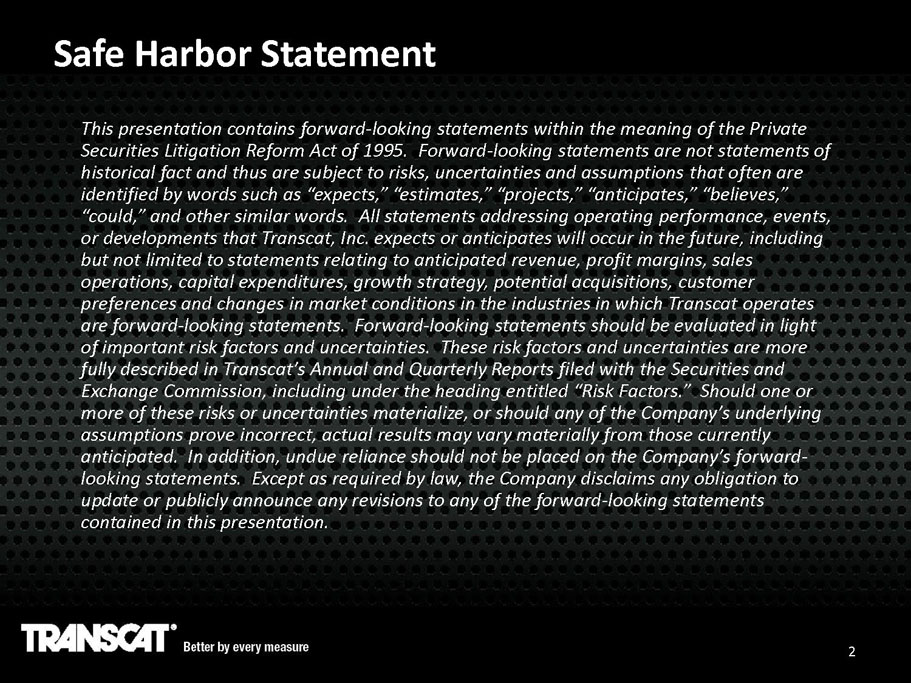 Safe Harbor Statement

This presentation contains forward-looking statements within the meaning of the Private Securities Litigation Reform Act of 1995. Forward-looking statements are not statements of historical fact and thus are subject to risks, uncertainties and assumptions that often are identified by words such as “expects,” “estimates,” “projects,” “anticipates,” “believes,” “could,” and other similar words. All statements addressing operating performance, events, or developments that Transcat, Inc. expects or anticipates will occur in the future, including but not limited to statements relating to anticipated revenue, profit margins, sales operations, capital expenditures, growth strategy, potential acquisitions, customer preferences and changes in market conditions in the industries in which Transcat operates are forward-looking statements. Forward-looking statements should be evaluated in light of important risk factors and uncertainties. These risk factors and uncertainties are more fully described in Transcat’s Annual and Quarterly Reports filed with the Securities and Exchange Commission, including under the heading entitled “Risk Factors.” Should one or more of these risks or uncertainties materialize, or should any of the Company’s underlying assumptions prove incorrect, actual results may vary materially from those currently anticipated. In addition, undue reliance should not be placed on the Company’s forward-looking statements. Except as required by law, the Company disclaims any obligation to update or publicly announce any revisions to any of the forward-looking statements contained in this presentation.

TRANSCAT® Better by every measure

2